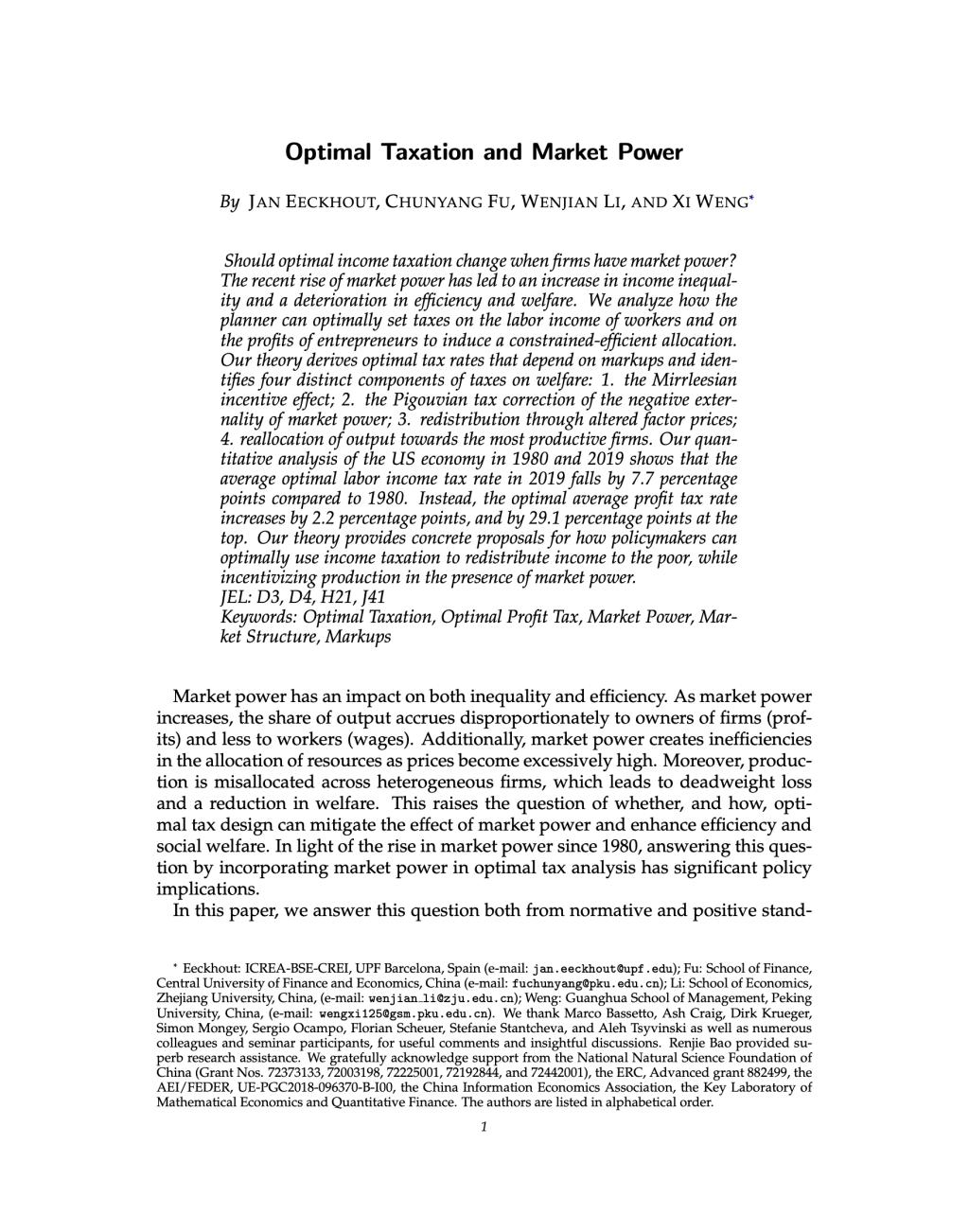 Optimal Taxation and Market Power

By JAN EECKHOUT, CHUNYANG FU, WENJIAN LI, AND XI WENG*

Should optimal income taxation change when firms have market power? The recent rise of market power has led to an increase in income inequality and a deterioration in efficiency and welfare. We analyze how the planner can optimally set taxes on the labor income of workers and on the profits of entrepreneurs to induce a constrained-efficient allocation. Our theory derives optimal tax rates that depend on markups and identifies four distinct components of taxes on welfare: 1. the Mirrleesian incentive effect; 2. the Pigouvian tax correction of the negative externality of market power; 3. redistribution through altered factor prices; 4. reallocation of output towards the most productive firms. Our quantitative analysis of the US economy in 1980 and 2019 shows that the average optimal labor income tax rate in 2019 falls by 7.7 percentage points compared to 1980. Instead, the optimal average profit tax rate increases by 2.2 percentage points, and by 29.1 percentage points at the top. Our theory provides concrete proposals for how policymakers can optimally use income taxation to redistribute income to the poor, while incentivizing production in the presence of market power.
JEL: D3, D4, H21, J41
Keywords: Optimal Taxation, Optimal Profit Tax, Market Power, Market Structure, Markups

Market power has an impact on both inequality and efficiency. As market power increases, the share of output accrues disproportionately to owners of firms (profits) and less to workers (wages). Additionally, market power creates inefficiencies in the allocation of resources as prices become excessively high. Moreover, production is misallocated across heterogeneous firms, which leads to deadweight loss and a reduction in welfare. This raises the question of whether, and how, optimal tax design can mitigate the effect of market power and enhance efficiency and social welfare. In light of the rise in market power since 1980, answering this question by incorporating market power in optimal tax analysis has significant policy implications.

In this paper, we answer this question both from normative and positive stand-

* Eeckhout: ICREA-BSE-CREI, UPF Barcelona, Spain (e-mail: jan.eeckhout@upf.edu); Fu: School of Finance, Central University of Finance and Economics, China (e-mail: fuchunyang@pku.edu.cn); Li: School of Economics, Zhejiang University, China, (e-mail: wenjian_li@zju.edu.cn); Weng: Guanghua School of Management, Peking University, China, (e-mail: wengxi125@gsm.pku.edu.cn). We thank Marco Bassetto, Ash Craig, Dirk Krueger, Simon Mongey, Sergio Ocampo, Florian Scheuer, Stefanie Stantcheva, and Aleh Tsyvinski as well as numerous colleagues and seminar participants, for useful comments and insightful discussions. Renjie Bao provided superb research assistance. We gratefully acknowledge support from the National Natural Science Foundation of China (Grant Nos. 72373133, 72003198, 72225001, 72192844, and 72442001), the ERC, Advanced grant 882499, the AEI/FEDER, UE-PGC2018-096370-B-I00, the China Information Economics Association, the Key Laboratory of Mathematical Economics and Quantitative Finance. The authors are listed in alphabetical order.

1